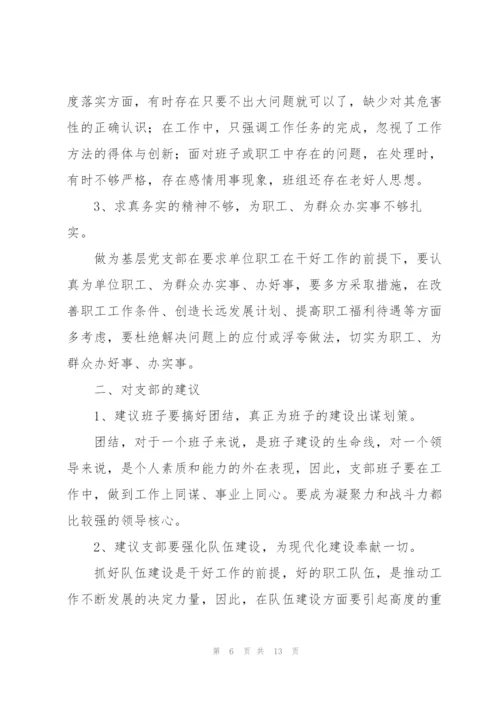 度落实方面，有时存在只要不出大问题就可以了，缺少对其危害性的正确认识；在工作中，只强调工作任务的完成，忽视了工作方法的得体与创新；面对班子或职工中存在的问题，在处理时，有时不够严格，存在感情用事现象，班组还存在老好人思想。

3、求真务实的精神不够，为职工、为群众办实事不够扎实。

做为基层党支部在要求单位职工在干好工作的前提下，要认真为单位职工、为群众办实事、办好事，要多方采取措施，在改善职工工作条件、创造长远发展计划、提高职工福利待遇等方面多考虑，要杜绝解决问题上的应付或浮夸做法，切实为职工、为群众办好事、办实事。

二、对支部的建议

1、建议班子要搞好团结，真正为班子的建设出谋划策。

团结，对于一个班子来说，是班子建设的生命线，对一个领导来说，是个人素质和能力的外在表现，因此，支部班子要在工作中，做到工作上同谋、事业上同心。要成为凝聚力和战斗力都比较强的领导核心。

2、建议支部要强化队伍建设，为现代化建设奉献一切。

抓好队伍建设是干好工作的前提，好的职工队伍，是推动工作不断发展的决定力量，因此，在队伍建设方面要引起高度的重

第 6 页 共 13 页